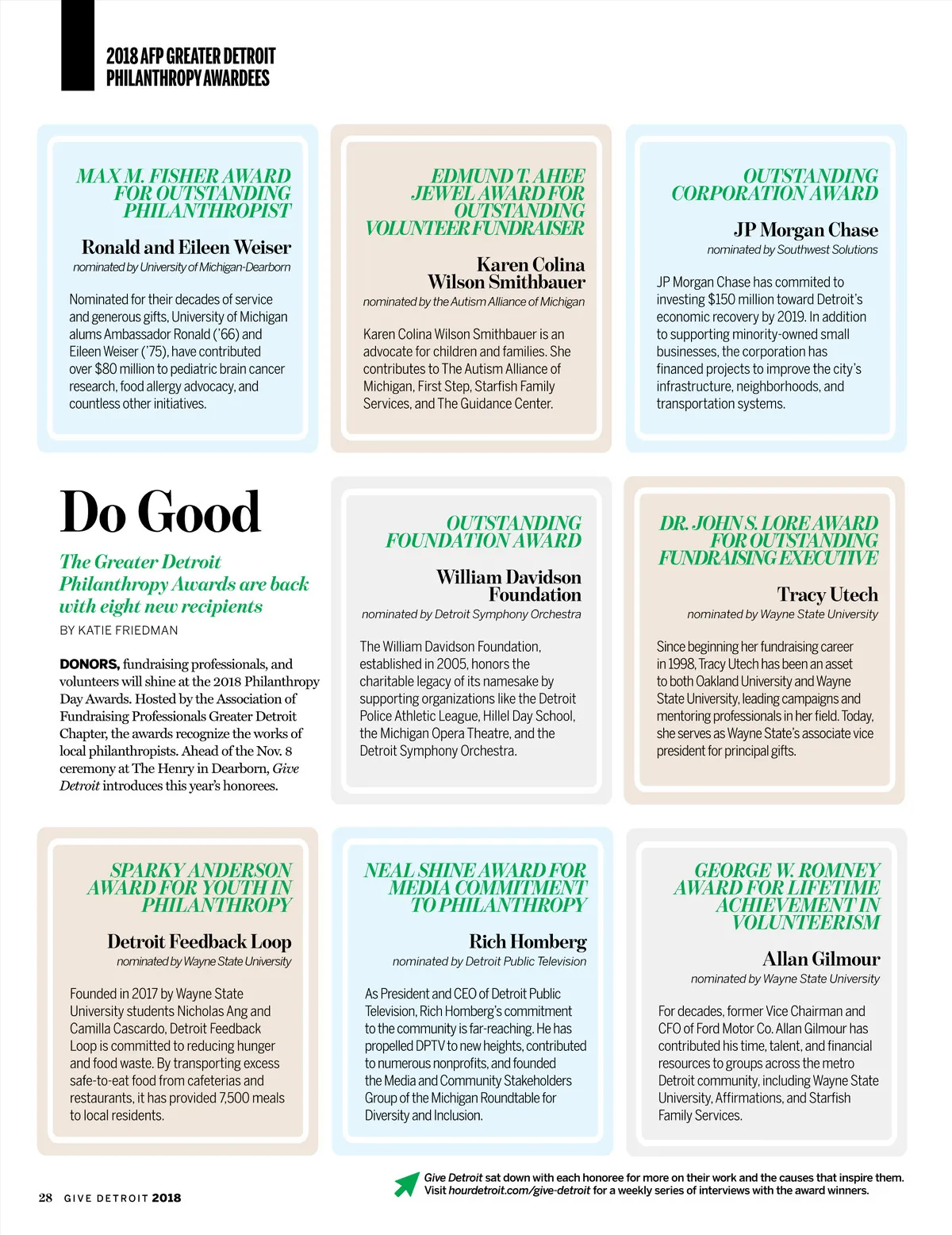 2018 AFP GREATER DETROIT PHILANTHROPY AWARDEES

MAX M. FISHER AWARD FOR OUTSTANDING PHILANTHROPIST

Ronald and Eileen Weiser

nominated by University of Michigan-Dearborn

Nominated for their decades of service and generous gifts, University of Michigan alums Ambassador Ronald ('66) and Eileen Weiser ('75), have contributed over $80 million to pediatric brain cancer research, food allergy advocacy, and countless other initiatives.

EDMUND T. AHEE JEWEL AWARD FOR OUTSTANDING VOLUNTEER FUNDRAISER

Karen Colina Wilson Smithbauer

nominated by the Autism Alliance of Michigan

Karen Colina Wilson Smithbauer is an advocate for children and families. She contributes to The Autism Alliance of Michigan, First Step, Starfish Family Services, and The Guidance Center.

OUTSTANDING CORPORATION AWARD

JP Morgan Chase

nominated by Southwest Solutions

JP Morgan Chase has commited to investing $150 million toward Detroit's economic recovery by 2019. In addition to supporting minority-owned small businesses, the corporation has financed projects to improve the city's infrastructure, neighborhoods, and transportation systems.

Do Good

The Greater Detroit Philanthropy Awards are back with eight new recipients

BY KATIE FRIEDMAN

DONORS, fundraising professionals, and volunteers will shine at the 2018 Philanthropy Day Awards. Hosted by the Association of Fundraising Professionals Greater Detroit Chapter, the awards recognize the works of local philanthropists. Ahead of the Nov. 8 ceremony at The Henry in Dearborn, Give Detroit introduces this year's honorees.

OUTSTANDING FOUNDATION AWARD

William Davidson Foundation

nominated by Detroit Symphony Orchestra

The William Davidson Foundation, established in 2005, honors the charitable legacy of its namesake by supporting organizations like the Detroit Police Athletic League, Hillel Day School, the Michigan Opera Theatre, and the Detroit Symphony Orchestra.

DR. JOHN S. LORE AWARD FOR OUTSTANDING FUNDRAISING EXECUTIVE

Tracy Utech

nominated by Wayne State University

Since beginning her fundraising career in 1998, Tracy Utech has been an asset to both Oakland University and Wayne State University, leading campaigns and mentoring professionals in her field. Today, she serves as Wayne State's associate vice president for principal gifts.

SPARKY ANDERSON AWARD FOR YOUTH IN PHILANTHROPY

Detroit Feedback Loop

nominated by Wayne State University

Founded in 2017 by Wayne State University students Nicholas Ang and Camilla Cascardo, Detroit Feedback Loop is committed to reducing hunger and food waste. By transporting excess safe-to-eat food from cafeterias and restaurants, it has provided 7,500 meals to local residents.

NEAL SHINE AWARD FOR MEDIA COMMITMENT TO PHILANTHROPY

Rich Homberg

nominated by Detroit Public Television

As President and CEO of Detroit Public Television, Rich Homberg's commitment to the community is far-reaching. He has propelled DPTV to new heights, contributed to numerous nonprofits, and founded the Media and Community Stakeholders Group of the Michigan Roundtable for Diversity and Inclusion.

GEORGE W. ROMNEY AWARD FOR LIFETIME ACHIEVEMENT IN VOLUNTEERISM

Allan Gilmour

nominated by Wayne State University

For decades, former Vice Chairman and CFO of Ford Motor Co. Allan Gilmour has contributed his time, talent, and financial resources to groups across the metro Detroit community, including Wayne State University, Affirmations, and Starfish Family Services.

Give Detroit sat down with each honoree for more on their work and the causes that inspire them. Visit hourdetroit.com/give-detroit for a weekly series of interviews with the award winners.

28 GIVE DETROIT 2018